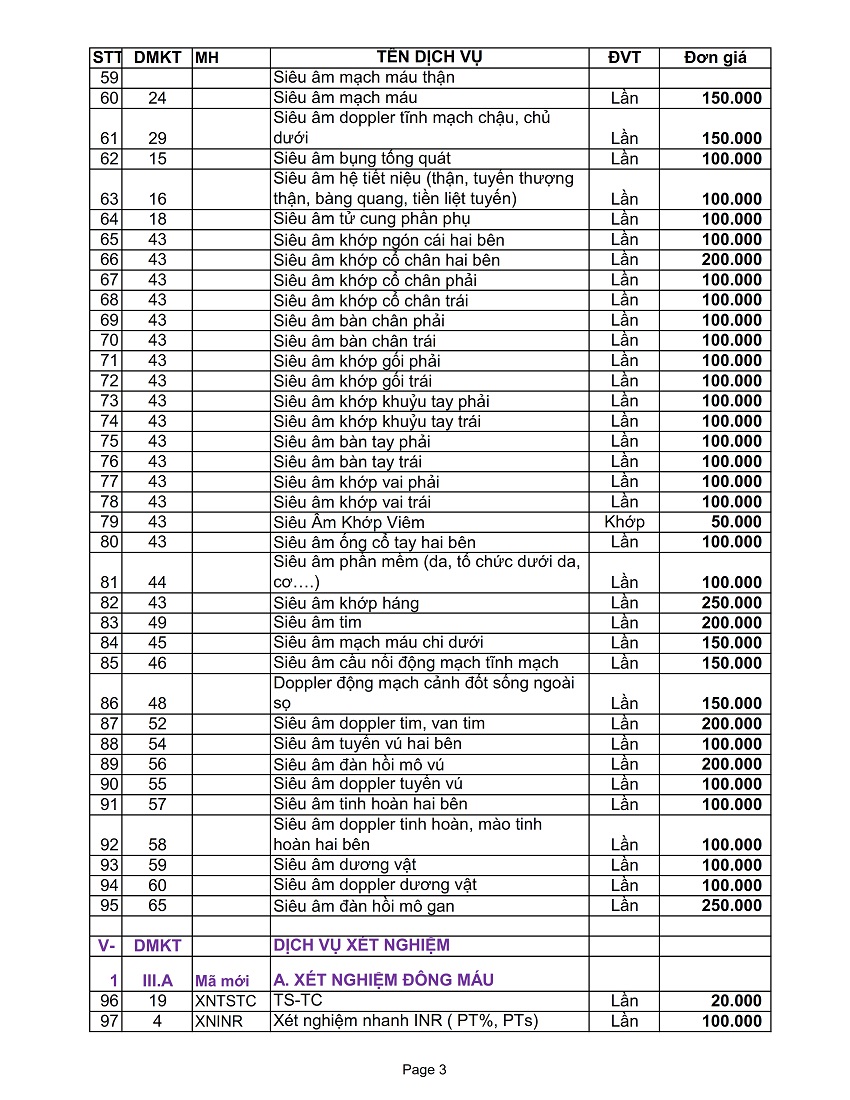 | STT | DMKT | MH | TÊN DỊCH VỤ | ĐVT | Đơn giá |
|---|---|---|---|---|---|
| 59 | | | Siêu âm mạch máu thận | | |
| 60 | 24 | | Siêu âm mạch máu | Lần | 150.000 |
| 61 | 29 | | Siêu âm doppler tĩnh mạch chậu, chủ dưới | Lần | 150.000 |
| 62 | 15 | | Siêu âm bụng tổng quát | Lần | 100.000 |
| 63 | 16 | | Siêu âm hệ tiết niệu (thận, tuyến thượng thận, bàng quang, tiền liệt tuyến) | Lần | 100.000 |
| 64 | 18 | | Siêu âm tử cung phần phụ | Lần | 100.000 |
| 65 | 43 | | Siêu âm khớp ngón cái hai bên | Lần | 100.000 |
| 66 | 43 | | Siêu âm khớp cổ chân hai bên | Lần | 200.000 |
| 67 | 43 | | Siêu âm khớp cổ chân phải | Lần | 100.000 |
| 68 | 43 | | Siêu âm khớp cổ chân trái | Lần | 100.000 |
| 69 | 43 | | Siêu âm bàn chân phải | Lần | 100.000 |
| 70 | 43 | | Siêu âm bàn chân trái | Lần | 100.000 |
| 71 | 43 | | Siêu âm khớp gối phải | Lần | 100.000 |
| 72 | 43 | | Siêu âm khớp gối trái | Lần | 100.000 |
| 73 | 43 | | Siêu âm khớp khuỷu tay phải | Lần | 100.000 |
| 74 | 43 | | Siêu âm khớp khuỷu tay trái | Lần | 100.000 |
| 75 | 43 | | Siêu âm bàn tay phải | Lần | 100.000 |
| 76 | 43 | | Siêu âm bàn tay trái | Lần | 100.000 |
| 77 | 43 | | Siêu âm khớp vai phải | Lần | 100.000 |
| 78 | 43 | | Siêu âm khớp vai trái | Lần | 100.000 |
| 79 | 43 | | Siêu Âm Khớp Viêm | Khớp | 50.000 |
| 80 | 43 | | Siêu âm ống cổ tay hai bên | Lần | 100.000 |
| 81 | 44 | | Siêu âm phần mềm (da, tổ chức dưới da, cơ….) | Lần | 100.000 |
| 82 | 43 | | Siêu âm khớp háng | Lần | 250.000 |
| 83 | 49 | | Siêu âm tim | Lần | 200.000 |
| 84 | 45 | | Siêu âm mạch máu chi dưới | Lần | 150.000 |
| 85 | 46 | | Siêu âm cầu nối động mạch tĩnh mạch | Lần | 150.000 |
| 86 | 48 | | Doppler động mạch cảnh đốt sống ngoài sọ | Lần | 150.000 |
| 87 | 52 | | Siêu âm doppler tim, van tim | Lần | 200.000 |
| 88 | 54 | | Siêu âm tuyến vú hai bên | Lần | 100.000 |
| 89 | 56 | | Siêu âm đàn hồi mô vú | Lần | 200.000 |
| 90 | 55 | | Siêu âm doppler tuyến vú | Lần | 100.000 |
| 91 | 57 | | Siêu âm tinh hoàn hai bên | Lần | 100.000 |
| 92 | 58 | | Siêu âm doppler tinh hoàn, mào tinh hoàn hai bên | Lần | 100.000 |
| 93 | 59 | | Siêu âm dương vật | Lần | 100.000 |
| 94 | 60 | | Siêu âm doppler dương vật | Lần | 100.000 |
| 95 | 65 | | Siêu âm đàn hồi mô gan | Lần | 250.000 |
| | | | | | |
| V- | DMKT | | DỊCH VỤ XÉT NGHIỆM | | |
| 1 | III.A | Mã mới | A. XÉT NGHIỆM ĐÔNG MÁU | | |
| 96 | 19 | XNTSTC | TS-TC | Lần | 20.000 |
| 97 | 4 | XNINR | Xét nghiệm nhanh INR ( PT%, PTs) | Lần | 100.000 |

Page 3